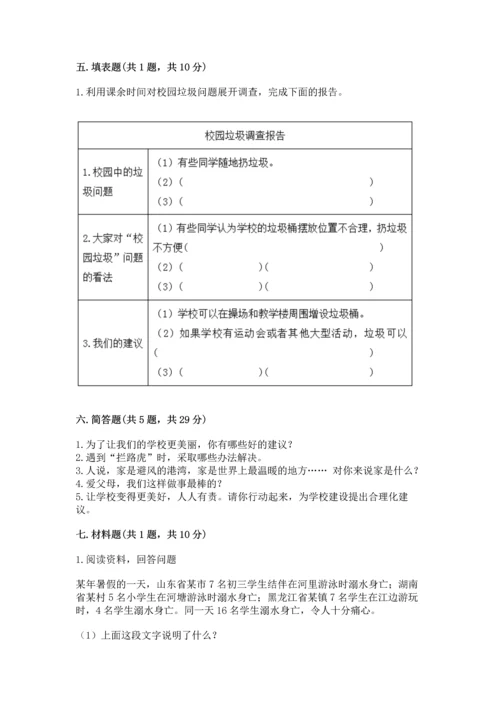 五. 填表题（共 1 题，共 10 分）

1. 利用课余时间对校园垃圾问题展开调查，完成下面的报告。

| 校园垃圾调查报告 | |
|---|---|
| 1. 校园中的垃圾问题 | （1）有些同学随地扔垃圾。<br>（2）（ ）<br>（3）（ ） |
| 2. 大家对“校园垃圾”问题的看法 | （1）有些同学认为学校的垃圾桶摆放位置不合理，扔垃圾不方便（ ）<br>（2）（ ）（ ）<br>（3）（ ）（ ） |
| 3. 我们的建议 | （1）学校可以在操场和教学楼周围增设垃圾桶。<br>（2）如果学校有运动会或者其他大型活动，垃圾可以（ ）<br>（3）（ ）（ ） |

六. 简答题（共 5 题，共 29 分）

1. 为了让我们的学校更美丽，你有哪些好的建议？
2. 遇到“拦路虎”时，采取哪些办法解决。
3. 人说，家是避风的港湾，家是世界上最温暖的地方…… 对你来说家是什么？
4. 爱父母，我们这样做事最棒的？
5. 让学校变得更美好，人人有责。请你行动起来，为学校建设提出合理化建议。

七. 材料题（共 1 题，共 10 分）

1. 阅读资料，回答问题

某年暑假的一天，山东省某市 7 名初三学生结伴在河里游泳时溺水身亡；湖南省某村 5 名小学生在河塘游泳时溺水身亡；黑龙江省某镇 7 名学生在江边游玩时，4 名学生溺水身亡。同一天 16 名学生溺水身亡，令人十分痛心。

（1）上面这段文字说明了什么？